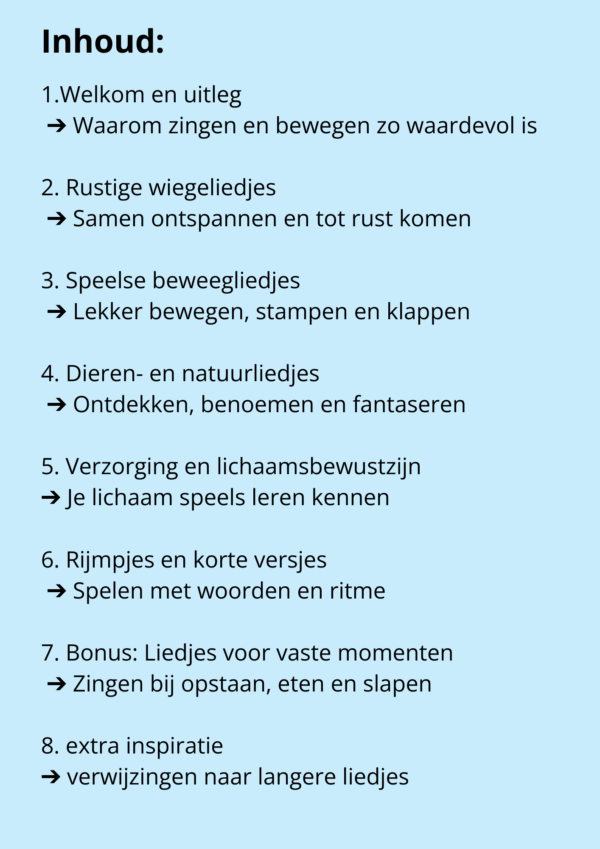 Inhoud:

1.Welkom en uitleg
➔ Waarom zingen en bewegen zo waardevol is

2. Rustige wiegeliedjes
➔ Samen ontspannen en tot rust komen

3. Speelse beweegliedjes
➔ Lekker bewegen, stampen en klappen

4. Dieren- en natuurliedjes
➔ Ontdekken, benoemen en fantaseren

5. Verzorging en lichaamsbewustzijn
➔ Je lichaam speels leren kennen

6. Rijmpjes en korte versjes
➔ Spelen met woorden en ritme

7. Bonus: Liedjes voor vaste momenten
➔ Zingen bij opstaan, eten en slapen

8. extra inspiratie
➔ verwijzingen naar langere liedjes